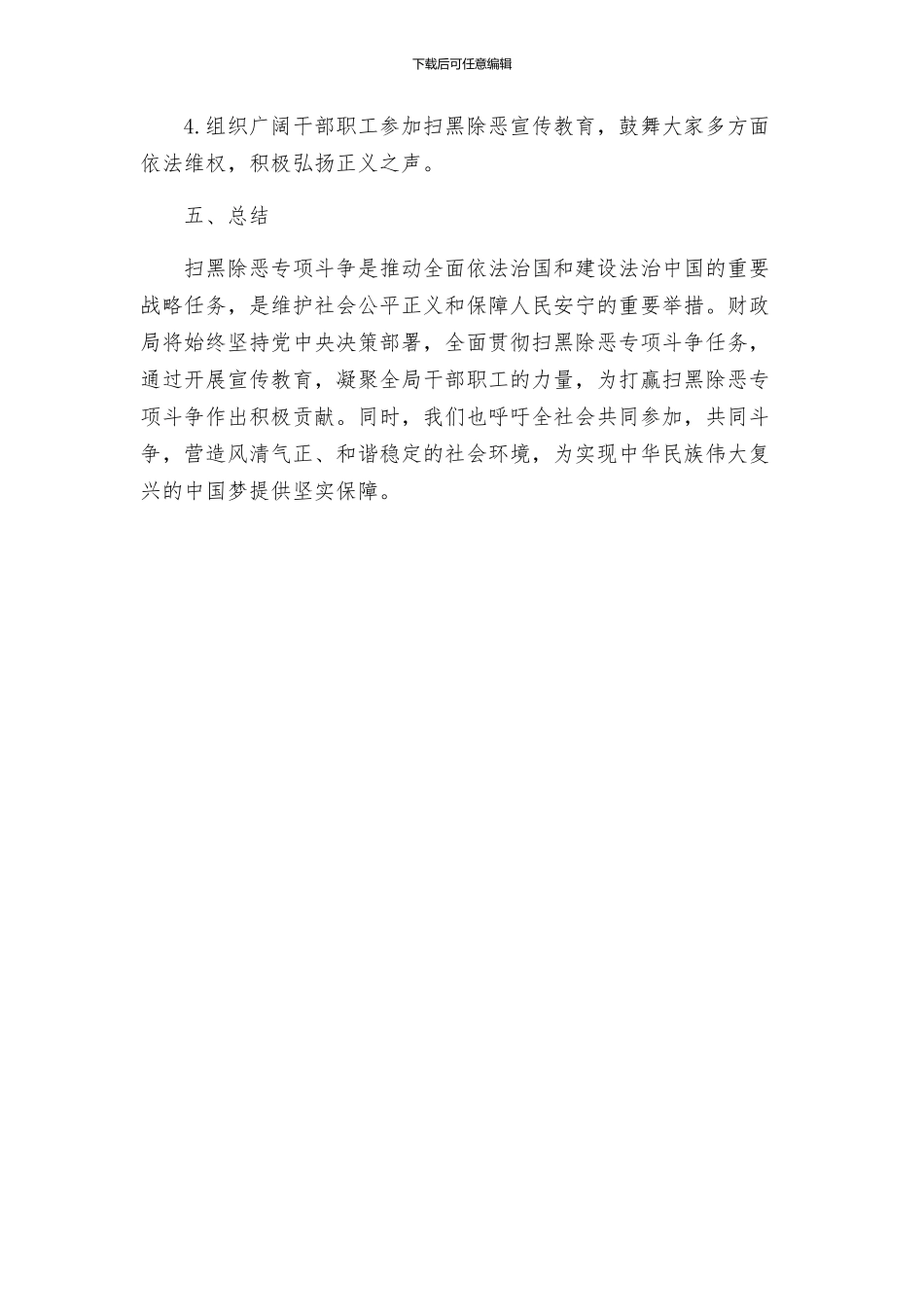 下载后可任意编辑

4.组织广阔干部职工参加扫黑除恶宣传教育，鼓舞大家多方面依法维权，积极弘扬正义之声。

五、总结

扫黑除恶专项斗争是推动全面依法治国和建设法治中国的重要战略任务，是维护社会公平正义和保障人民安宁的重要举措。财政局将始终坚持党中央决策部署，全面贯彻扫黑除恶专项斗争任务，通过开展宣传教育，凝聚全局干部职工的力量，为打赢扫黑除恶专项斗争作出积极贡献。同时，我们也呼吁全社会共同参加，共同斗争，营造风清气正、和谐稳定的社会环境，为实现中华民族伟大复兴的中国梦提供坚实保障。